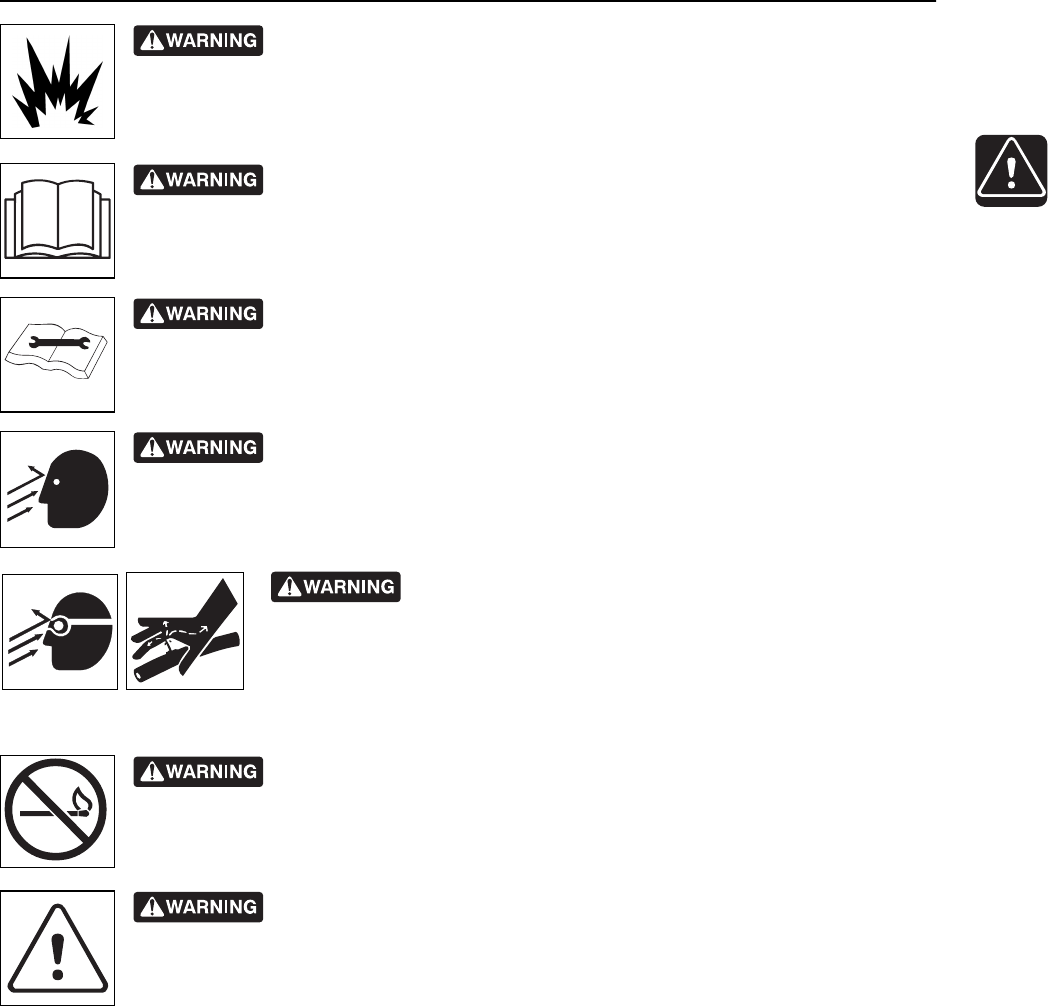 WARNING

WARNING

WARNING

WARNING

WARNING

WARNING

WARNING